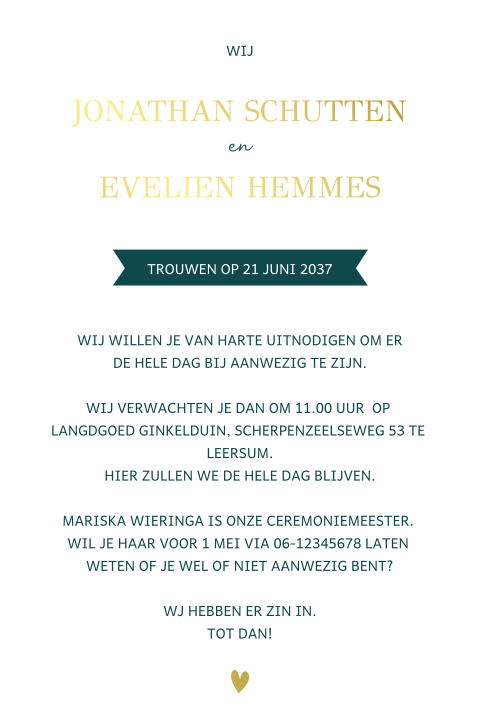 WIJ

JONATHAN SCHUTTEN

en

EVELIEN HEMMES

TROUWEN OP 21 JUNI 2037

WIJ WILLEN JE VAN HARTE UITNODIGEN OM ER DE HELE DAG BIJ AANWEZIG TE ZIJN.

WIJ VERWACHTEN JE DAN OM 11.00 UUR OP LANGDGOED GINKELDUIN, SCHERPENZEELSEWEG 53 TE LEERSUM.
HIER ZULLEN WE DE HELE DAG BLIJVEN.

MARISKA WIERINGA IS ONZE CEREMONIEMEESTER. WIL JE HAAR VOOR 1 MEI VIA 06-12345678 LATEN WETEN OF JE WEL OF NIET AANWEZIG BENT?

WJ HEBBEN ER ZIN IN.
TOT DAN!